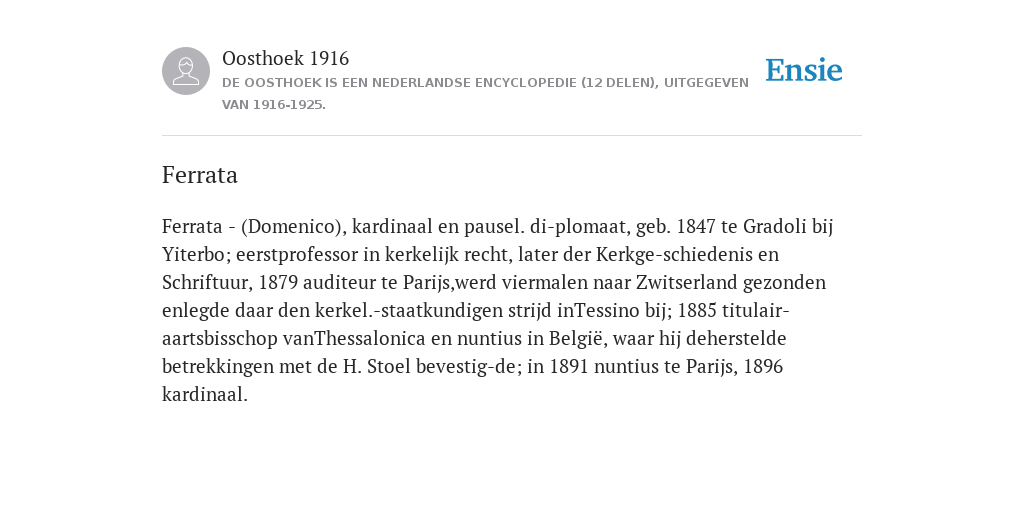 Oosthoek 1916

DE OOSTHOEK IS EEN NEDERLANDSE ENCYCLOPEDIE (12 DELEN), UITGEGEVEN VAN 1916-1925.

Ensie

Ferrata

Ferrata - (Domenico), kardinaal en pausel. di-plomaat, geb. 1847 te Gradoli bij Yiterbo; eerstprofessor in kerkelijk recht, later der Kerkge-schiedenis en Schriftuur, 1879 auditeur te Parijs,werd viermalen naar Zwitserland gezonden enlegde daar den kerkel.-staatkundigen strijd inTessino bij; 1885 titulair-aartsbisschop vanThessalonica en nuntius in België, waar hij deherstelde betrekkingen met de H. Stoel bevestig-de; in 1891 nuntius te Parijs, 1896 kardinaal.